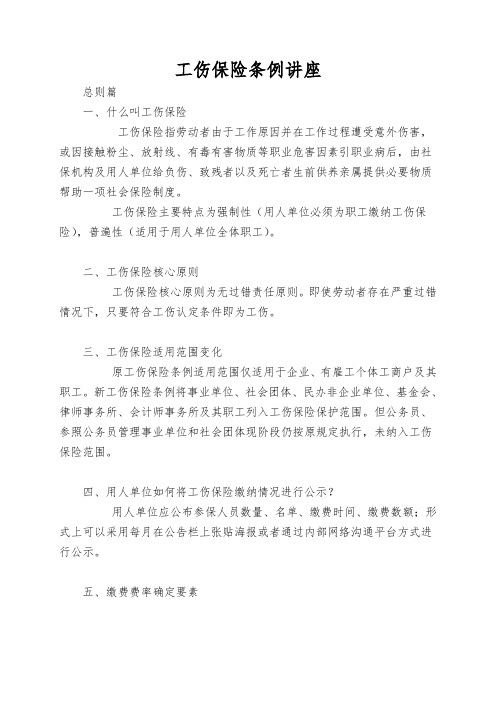 工伤保险条例讲座

总则篇

一、什么叫工伤保险

工伤保险指劳动者由于工作原因并在工作过程遭受意外伤害，或因接触粉尘、放射线、有毒有害物质等职业危害因素引职业病后，由社保机构及用人单位给负伤、致残者以及死亡者生前供养亲属提供必要物质帮助一项社会保险制度。

工伤保险主要特点为强制性（用人单位必须为职工缴纳工伤保险），普遍性（适用于用人单位全体职工）。

二、工伤保险核心原则

工伤保险核心原则为无过错责任原则。即使劳动者存在严重过错情况下，只要符合工伤认定条件即为工伤。

三、工伤保险适用范围变化

原工伤保险条例适用范围仅适用于企业、有雇工个体工商户及其职工。新工伤保险条例将事业单位、社会团体、民办非企业单位、基金会、律师事务所、会计师事务所及其职工列入工伤保险保护范围。但公务员、参照公务员管理事业单位和社会团体现阶段仍按原规定执行，未纳入工伤保险范围。

四、用人单位如何将工伤保险缴纳情况进行公示？

用人单位应公布参保人员数量、名单、缴费时间、缴费数额；形式上可以采用每月在公告栏上张贴海报或者通过内部网络沟通平台方式进行公示。

五、缴费费率确定要素